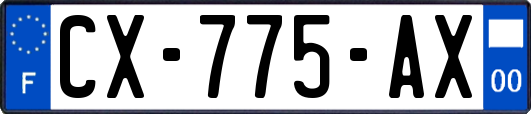 F
CX-775-AX
00